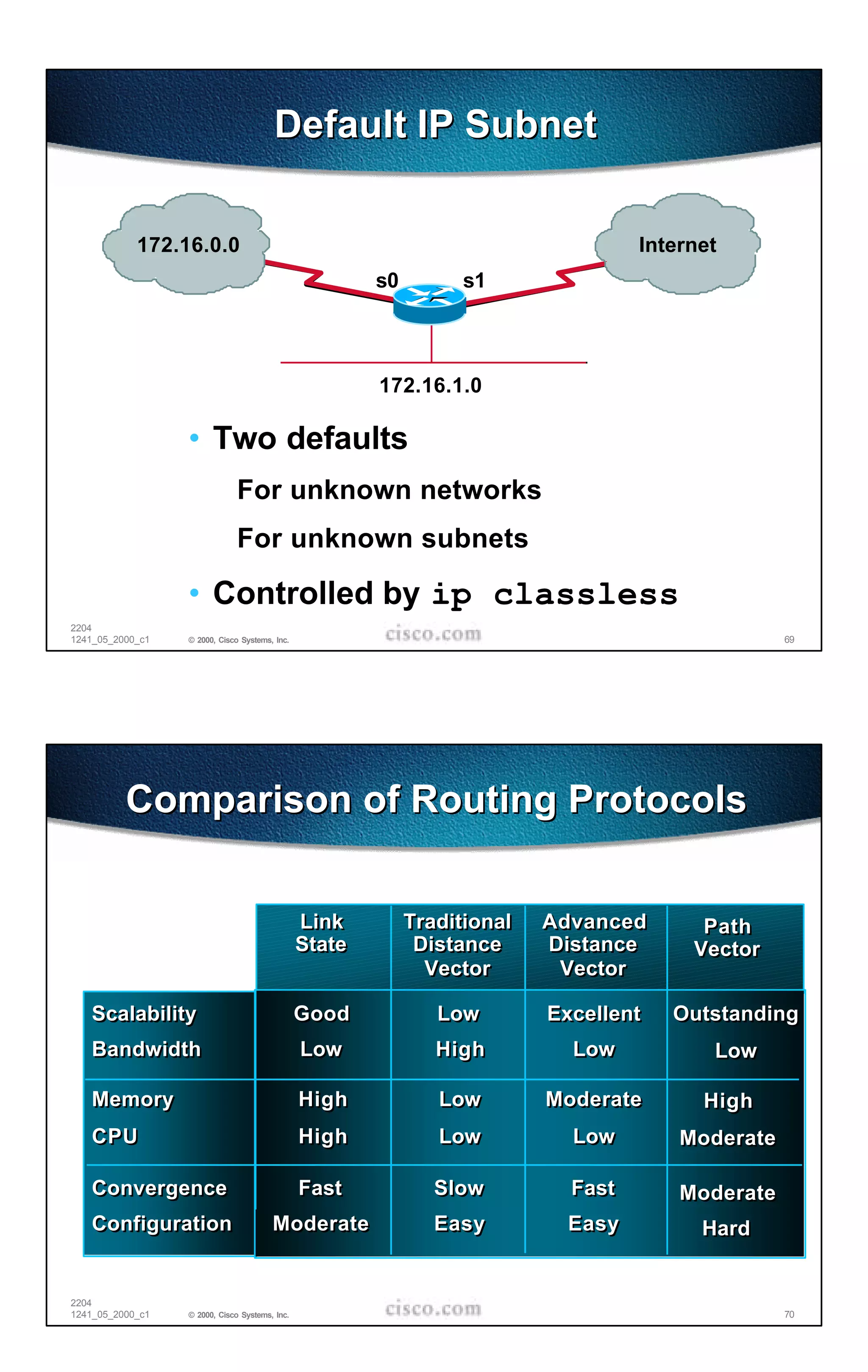 Default IP Subnet

172.16.0.0

Internet

s0

s1

172.16.1.0

• Two defaults

For unknown networks

For unknown subnets

• Controlled by ip classless

2204
1241_05_2000_c1

© 2000, Cisco Systems, Inc.

cisco.com

69

Comparison of Routing Protocols

| | Link State | Traditional Distance Vector | Advanced Distance Vector | Path Vector |
|---|---|---|---|---|
| Scalability | Good | Low | Excellent | Outstanding |
| Bandwidth | Low | High | Low | Low |
| Memory | High | Low | Moderate | High |
| CPU | High | Low | Low | Moderate |
| Convergence | Fast | Slow | Fast | Moderate |
| Configuration | Moderate | Easy | Easy | Hard |

2204
1241_05_2000_c1

© 2000, Cisco Systems, Inc.

cisco.com

70